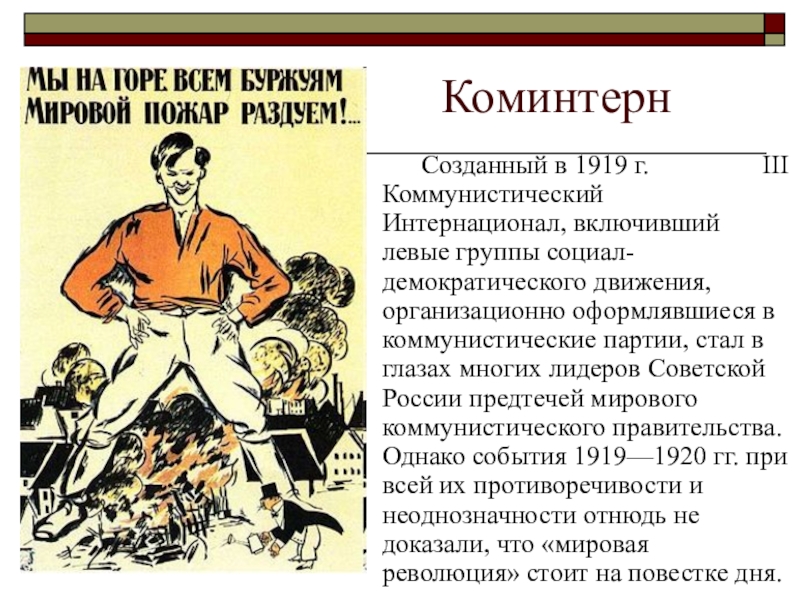 МЫ НА ГОРЕ ВСЕМ БУРЖУЯМ МИРОВОЙ ПОЖАР РАЗДУЕМ!...

Коминтерн

Созданный в 1919 г. III Коммунистический Интернационал, включивший левые группы социал-демократического движения, организационно оформлявшиеся в коммунистические партии, стал в глазах многих лидеров Советской России предтечей мирового коммунистического правительства. Однако события 1919—1920 гг. при всей их противоречивости и неоднозначности отнюдь не доказали, что «мировая революция» стоит на повестке дня.